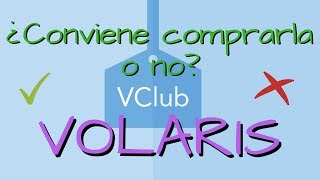 ¿Conviene comprarla o no?

VClub

VOLARIS